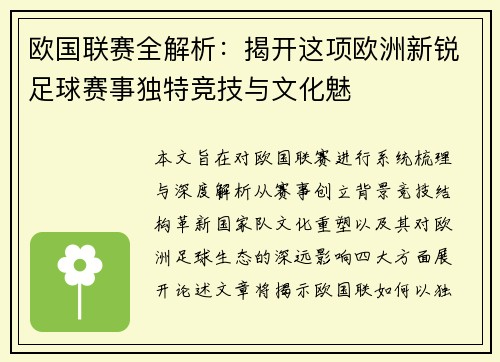 欧国联赛全解析：揭开这项欧洲新锐足球赛事独特竞技与文化魅

本文旨在对欧国联赛进行系统梳理与深度解析从赛事创立背景竞技结构革新国家队文化重塑以及其对欧洲足球生态的深远影响四大方面展开论述文章将揭示欧国联如何以独